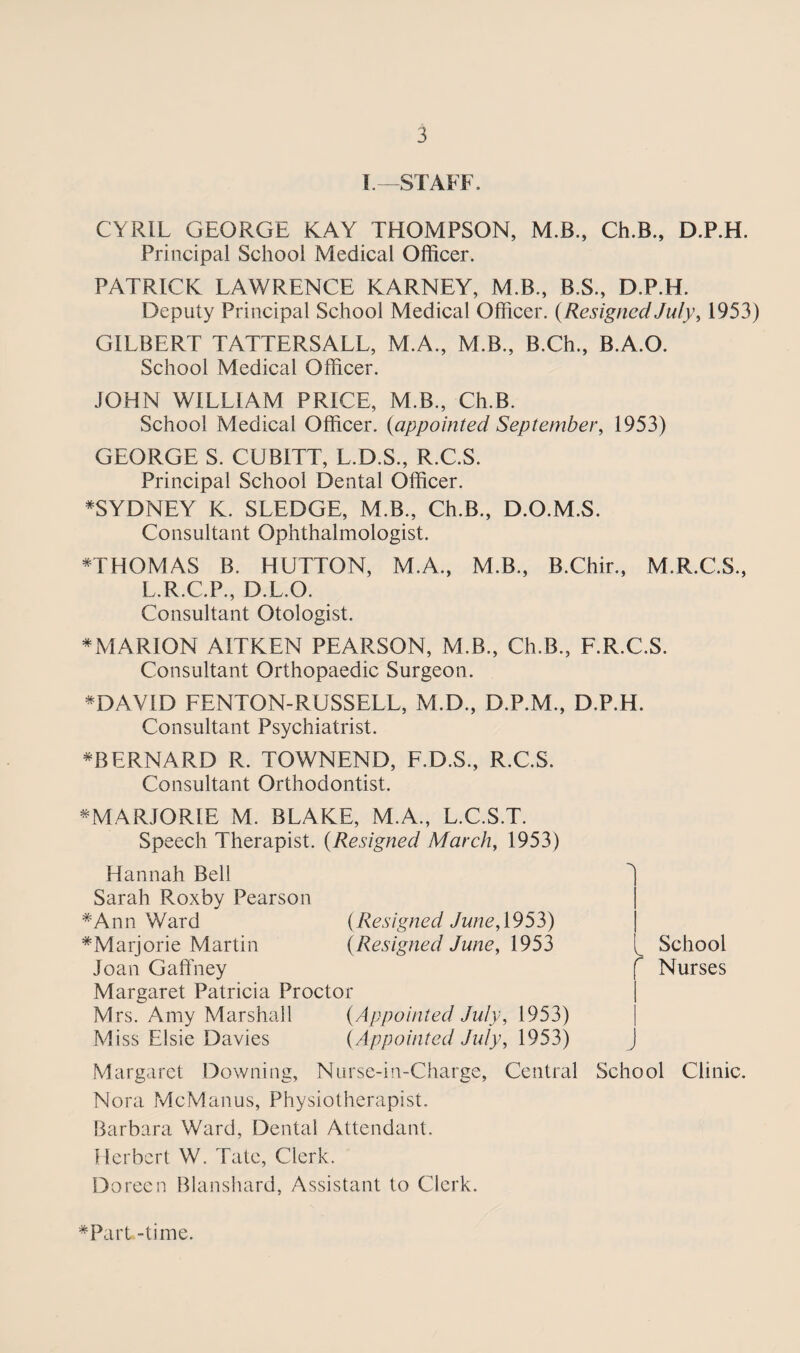 3

I.—STAFF.

CYRIL GEORGE KAY THOMPSON, M.B., Ch.B., D.P.H.
Principal School Medical Officer.

PATRICK LAWRENCE KARNEY, M.B., B.S., D.P.H.
Deputy Principal School Medical Officer. (Resigned July, 1953)

GILBERT TATTERSALL, M.A., M.B., B.Ch., B.A.O.
School Medical Officer.

JOHN WILLIAM PRICE, M.B., Ch.B.
School Medical Officer. (appointed September, 1953)

GEORGE S. CUBITT, L.D.S., R.C.S.
Principal School Dental Officer.

*SYDNEY K. SLEDGE, M.B., Ch.B., D.O.M.S.
Consultant Ophthalmologist.

*THOMAS B. HUTTON, M.A., M.B., B.Chir., M.R.C.S., L.R.C.P., D.L.O.
Consultant Otologist.

*MARION AITKEN PEARSON, M.B., Ch.B., F.R.C.S.
Consultant Orthopaedic Surgeon.

*DAVID FENTON-RUSSELL, M.D., D.P.M., D.P.H.
Consultant Psychiatrist.

*BERNARD R. TOWNEND, F.D.S., R.C.S.
Consultant Orthodontist.

*MARJORIE M. BLAKE, M.A., L.C.S.T.
Speech Therapist. (Resigned March, 1953)

Hannah Bell
Sarah Roxby Pearson
*Ann Ward (Resigned June,1953)
*Marjorie Martin (Resigned June, 1953
Joan Gaffney
Margaret Patricia Proctor
Mrs. Amy Marshall (Appointed July, 1953)
Miss Elsie Davies (Appointed July, 1953)
School Nurses

Margaret Downing, Nurse-in-Charge, Central School Clinic.
Nora McManus, Physiotherapist.
Barbara Ward, Dental Attendant.
Herbert W. Tate, Clerk.
Doreen Blanshard, Assistant to Clerk.

*Part-time.